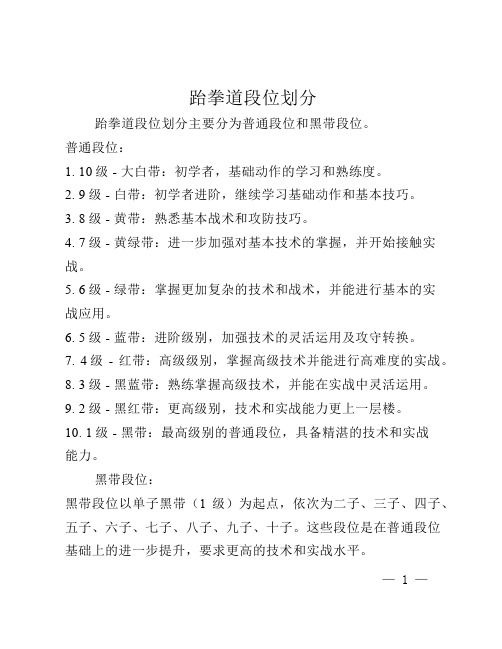 跆拳道段位划分

跆拳道段位划分主要分为普通段位和黑带段位。

普通段位：

1. 10 级 - 大白带：初学者，基础动作的学习和熟练度。

2. 9 级 - 白带：初学者进阶，继续学习基础动作和基本技巧。

3. 8 级 - 黄带：熟悉基本战术和攻防技巧。

4. 7 级 - 黄绿带：进一步加强对基本技术的掌握，并开始接触实战。

5. 6 级 - 绿带：掌握更加复杂的技术和战术，并能进行基本的实战应用。

6. 5 级 - 蓝带：进阶级别，加强技术的灵活运用及攻守转换。

7. 4 级 - 红带：高级级别，掌握高级技术并能进行高难度的实战。

8. 3 级 - 黑蓝带：熟练掌握高级技术，并能在实战中灵活运用。

9. 2 级 - 黑红带：更高级别，技术和实战能力更上一层楼。

10. 1 级 - 黑带：最高级别的普通段位，具备精湛的技术和实战能力。

黑带段位：

黑带段位以单子黑带（1 级）为起点，依次为二子、三子、四子、五子、六子、七子、八子、九子、十子。这些段位是在普通段位基础上的进一步提升，要求更高的技术和实战水平。

— 1 —